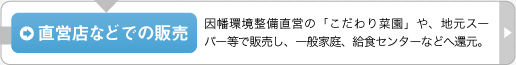 直営店などでの販売

因幡環境整備直営の「こだわり菜園」や、地元スーパー等で販売し、一般家庭、給食センターなどへ還元。